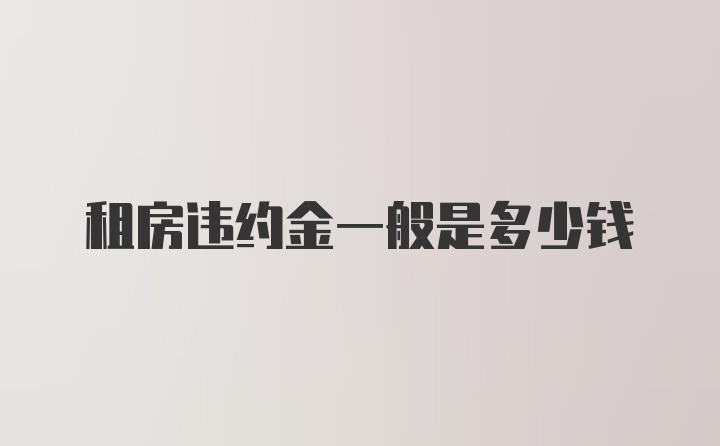 租房违约金一般是多少钱